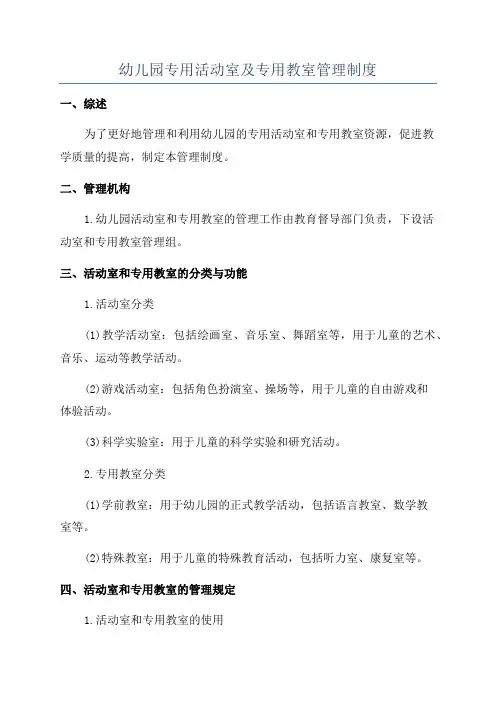 幼儿园专用活动室及专用教室管理制度

一、综述

为了更好地管理和利用幼儿园的专用活动室和专用教室资源，促进教学质量的提高，制定本管理制度。

二、管理机构

1.幼儿园活动室和专用教室的管理工作由教育督导部门负责，下设活动室和专用教室管理组。

三、活动室和专用教室的分类与功能

1.活动室分类

(1)教学活动室：包括绘画室、音乐室、舞蹈室等，用于儿童的艺术、音乐、运动等教学活动。

(2)游戏活动室：包括角色扮演室、操场等，用于儿童的自由游戏和体验活动。

(3)科学实验室：用于儿童的科学实验和研究活动。

2.专用教室分类

(1)学前教室：用于幼儿园的正式教学活动，包括语言教室、数学教室等。

(2)特殊教室：用于儿童的特殊教育活动，包括听力室、康复室等。

四、活动室和专用教室的管理规定

1.活动室和专用教室的使用